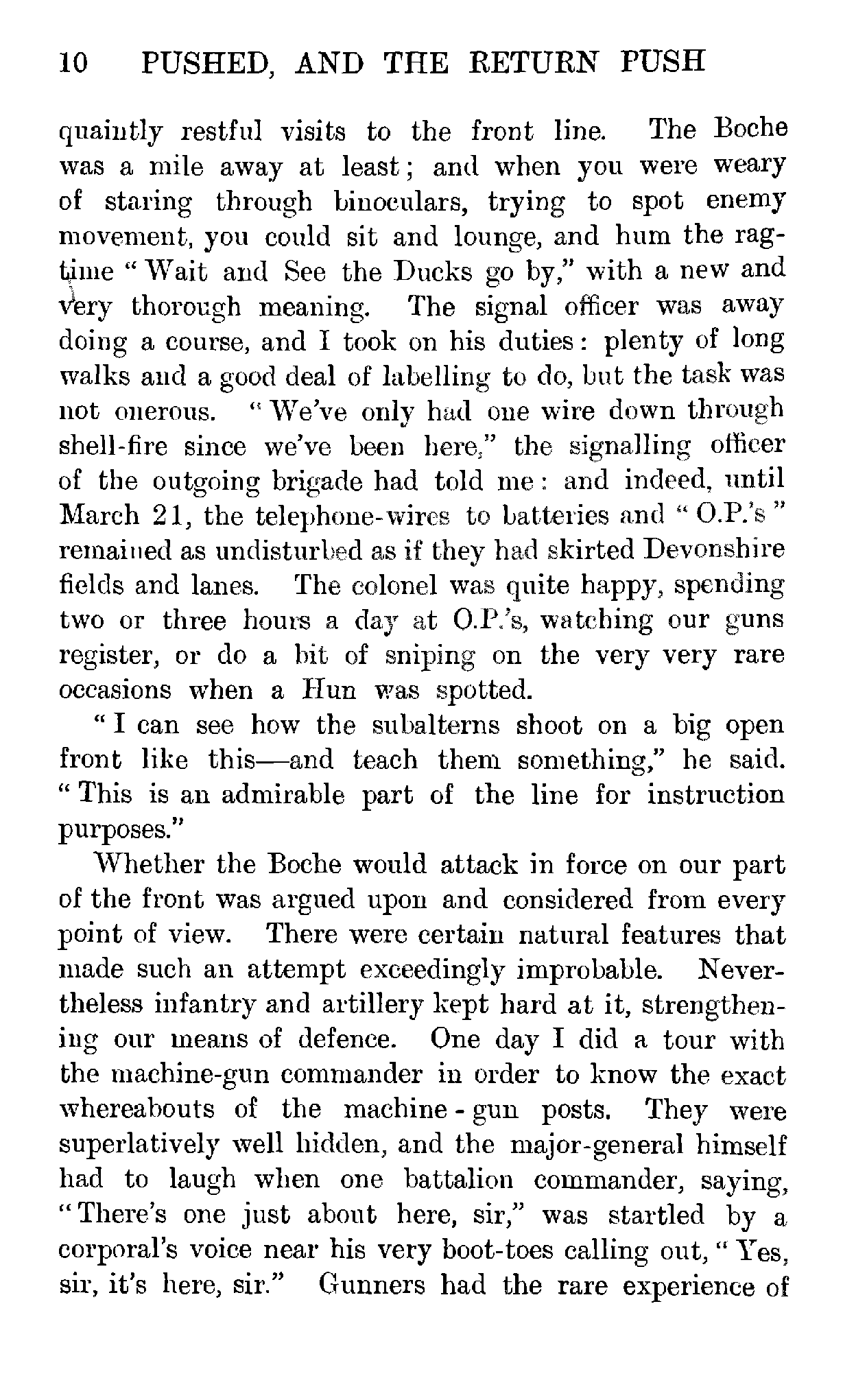 10 PUSHED, AND THE RETURN PUSH

quaintly restful visits to the front line. The Boche was a mile away at least; and when you were weary of staring through binoculars, trying to spot enemy movement, you could sit and lounge, and hum the ragtime "Wait and See the Ducks go by," with a new and very thorough meaning. The signal officer was away doing a course, and I took on his duties: plenty of long walks and a good deal of labelling to do, but the task was not onerous. "We've only had one wire down through shell-fire since we've been here," the signalling officer of the outgoing brigade had told me: and indeed, until March 21, the telephone-wires to batteries and "O.P.'s" remained as undisturbed as if they had skirted Devonshire fields and lanes. The colonel was quite happy, spending two or three hours a day at O.P.'s, watching our guns register, or do a bit of sniping on the very very rare occasions when a Hun was spotted.

"I can see how the subalterns shoot on a big open front like this—and teach them something," he said. "This is an admirable part of the line for instruction purposes."

Whether the Boche would attack in force on our part of the front was argued upon and considered from every point of view. There were certain natural features that made such an attempt exceedingly improbable. Nevertheless infantry and artillery kept hard at it, strengthening our means of defence. One day I did a tour with the machine-gun commander in order to know the exact whereabouts of the machine-gun posts. They were superlatively well hidden, and the major-general himself had to laugh when one battalion commander, saying, "There's one just about here, sir," was startled by a corporal's voice near his very boot-toes calling out, "Yes, sir, it's here, sir." Gunners had the rare experience of